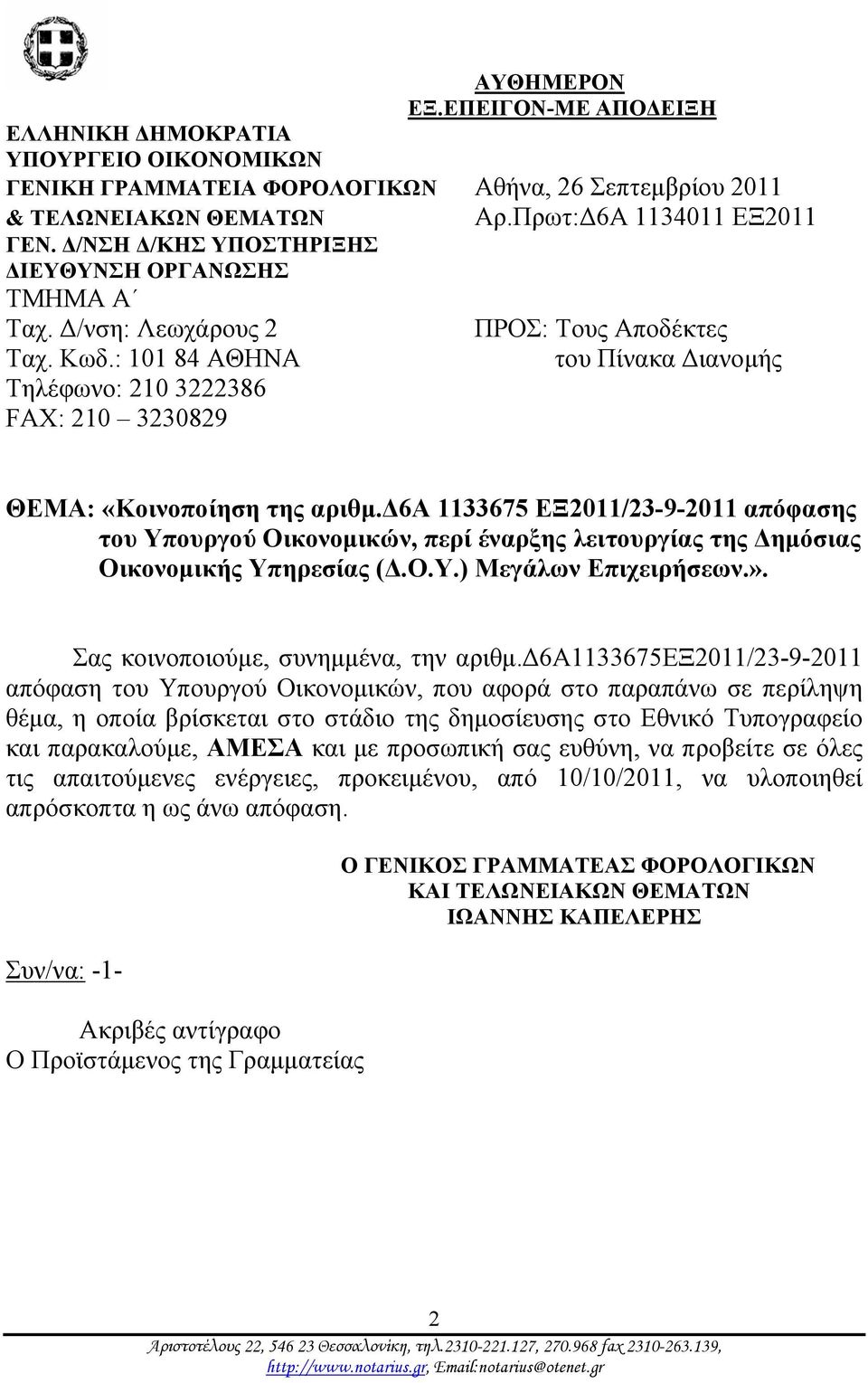 ΑΥΘΗΜΕΡΟΝ
ΕΞ.ΕΠΕΙΓΟΝ-ΜΕ ΑΠΟΔΕΙΞΗ

ΕΛΛΗΝΙΚΗ ΔΗΜΟΚΡΑΤΙΑ
ΥΠΟΥΡΓΕΙΟ ΟΙΚΟΝΟΜΙΚΩΝ
ΓΕΝΙΚΗ ΓΡΑΜΜΑΤΕΙΑ ΦΟΡΟΛΟΓΙΚΩΝ
& ΤΕΛΩΝΕΙΑΚΩΝ ΘΕΜΑΤΩΝ
ΓΕΝ. Δ/ΝΣΗ Δ/ΚΗΣ ΥΠΟΣΤΗΡΙΞΗΣ
ΔΙΕΥΘΥΝΣΗ ΟΡΓΑΝΩΣΗΣ
ΤΜΗΜΑ Α΄
Ταχ. Δ/νση: Λεωχάρους 2
Ταχ. Κωδ.: 101 84 ΑΘΗΝΑ
Τηλέφωνο: 210 3222386
FAX: 210 – 3230829

Αθήνα, 26 Σεπτεμβρίου 2011
Αρ.Πρωτ:Δ6Α 1134011 ΕΞ2011

ΠΡΟΣ: Τους Αποδέκτες
του Πίνακα Διανομής

ΘΕΜΑ: «Κοινοποίηση της αριθμ.Δ6Α 1133675 ΕΞ2011/23-9-2011 απόφασης του Υπουργού Οικονομικών, περί έναρξης λειτουργίας της Δημόσιας Οικονομικής Υπηρεσίας (Δ.Ο.Υ.) Μεγάλων Επιχειρήσεων.».

Σας κοινοποιούμε, συνημμένα, την αριθμ.Δ6Α1133675ΕΞ2011/23-9-2011 απόφαση του Υπουργού Οικονομικών, που αφορά στο παραπάνω σε περίληψη θέμα, η οποία βρίσκεται στο στάδιο της δημοσίευσης στο Εθνικό Τυπογραφείο και παρακαλούμε, ΑΜΕΣΑ και με προσωπική σας ευθύνη, να προβείτε σε όλες τις απαιτούμενες ενέργειες, προκειμένου, από 10/10/2011, να υλοποιηθεί απρόσκοπτα η ως άνω απόφαση.

Ο ΓΕΝΙΚΟΣ ΓΡΑΜΜΑΤΕΑΣ ΦΟΡΟΛΟΓΙΚΩΝ
ΚΑΙ ΤΕΛΩΝΕΙΑΚΩΝ ΘΕΜΑΤΩΝ
ΙΩΑΝΝΗΣ ΚΑΠΕΛΕΡΗΣ

Συν/να: -1-

Ακριβές αντίγραφο
Ο Προϊστάμενος της Γραμματείας

2
Αριστοτέλους 22, 546 23 Θεσσαλονίκη, τηλ.2310-221.127, 270.968 fax 2310-263.139, http://www.notarius.gr, Email:notarius@otenet.gr